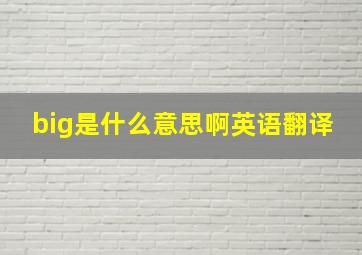 big是什么意思啊英语翻译